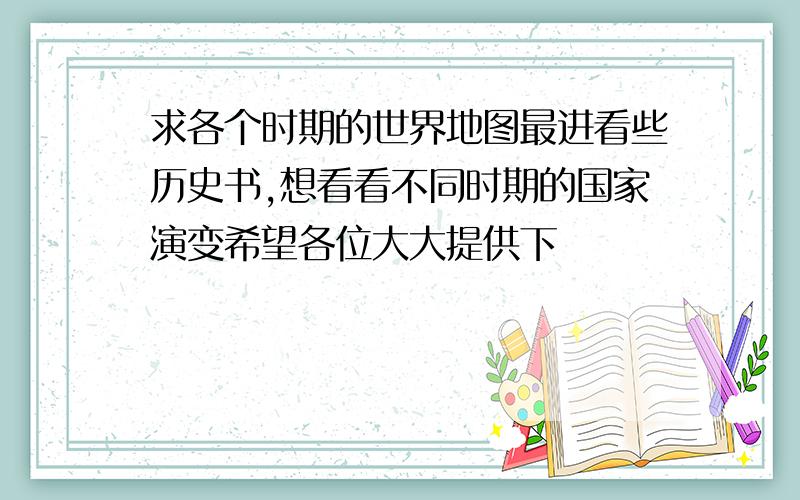 求各个时期的世界地图最进看些历史书,想看看不同时期的国家演变希望各位大大提供下